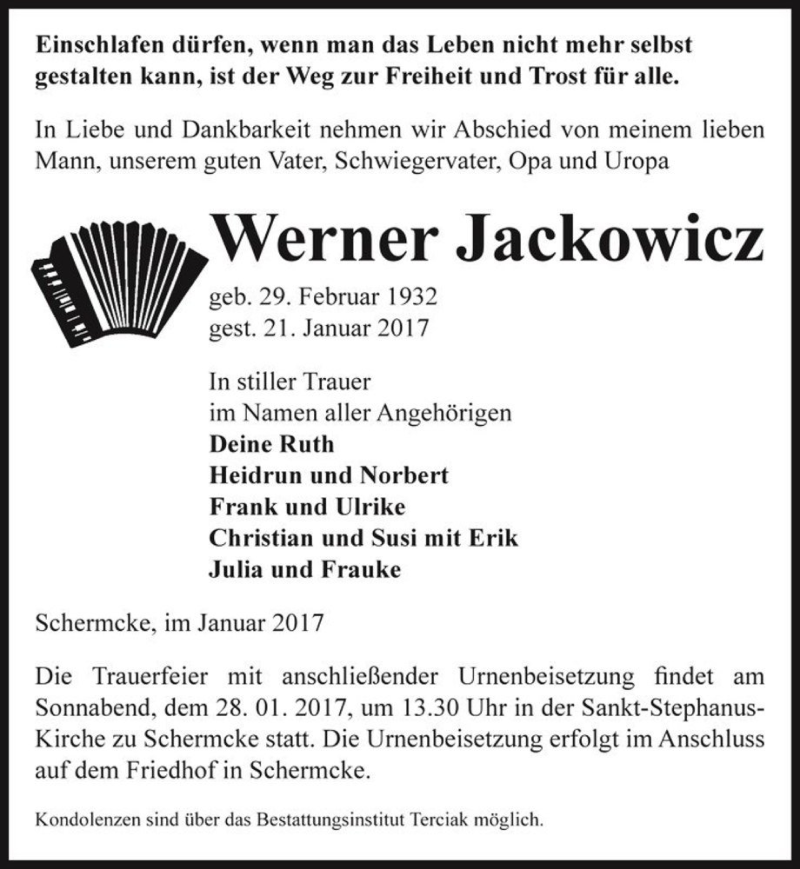 Einschlafen dürfen, wenn man das Leben nicht mehr selbst gestalten kann, ist der Weg zur Freiheit und Trost für alle.

In Liebe und Dankbarkeit nehmen wir Abschied von meinem lieben Mann, unserem guten Vater, Schwiegervater, Opa und Uropa

Werner Jackowicz

geb. 29. Februar 1932
gest. 21. Januar 2017

In stiller Trauer
im Namen aller Angehörigen
Deine Ruth
Heidrun und Norbert
Frank und Ulrike
Christian und Susi mit Erik
Julia und Frauke

Schermcke, im Januar 2017

Die Trauerfeier mit anschließender Urnenbeisetzung findet am Sonnabend, dem 28. 01. 2017, um 13.30 Uhr in der Sankt-Stephanus-Kirche zu Schermcke statt. Die Urnenbeisetzung erfolgt im Anschluss auf dem Friedhof in Schermcke.

Kondolenzen sind über das Bestattungsinstitut Terciak möglich.